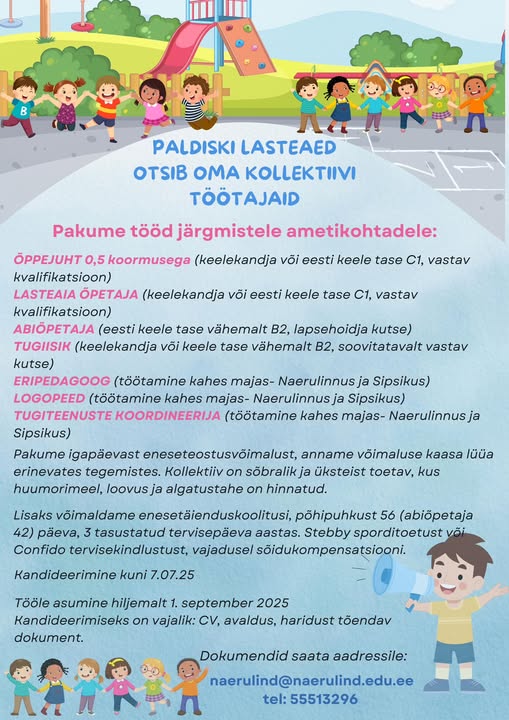 PALDISKI LASTEAED
OTSIB OMA KOLLEKTIIVI
TÖÖTAJAID

Pakume tööd järgmistele ametikohtadele:

ÕPPEJUHT 0,5 koormusega (keelekandja või eesti keele tase C1, vastav kvalifikatsioon)
LASTEAIA ÕPETAJA (keelekandja või eesti keele tase C1, vastav kvalifikatsioon)
ABIÕPETAJA (eesti keele tase vähemalt B2, lapsehoidja kutse)
TUGIISIK (keelekandja või keele tase vähemalt B2, soovitatavalt vastav kutse)
ERIPEDAGOOG (töötamine kahes majas- Naerulinnus ja Sipsikus)
LOGOPEED (töötamine kahes majas- Naerulinnus ja Sipsikus)
TUGITEENUSTE KOORDINEERIJA (töötamine kahes majas- Naerulinnus ja Sipsikus)

Pakume igapäevast eneseteostusvõimalust, anname võimaluse kaasa lüüa erinevates tegemistes. Kollektiiv on sõbralik ja üksteist toetav, kus huumorimeel, loovus ja algatustahe on hinnatud.

Lisaks võimaldame enesetäienduskoolitusi, põhipuhkust 56 (abiõpetaja 42) päeva, 3 tasustatud tervisepäeva aastas. Stebby sporditoetust või Confido tervisekindlustust, vajadusel sõidukompensatsiooni.

Kandideerimine kuni 7.07.25

Tööle asumine hiljemalt 1. september 2025
Kandideerimiseks on vajalik: CV, avaldus, haridust tõendav dokument.

Dokumendid saata aadressile:
naerulind@naerulind.edu.ee
tel: 55513296